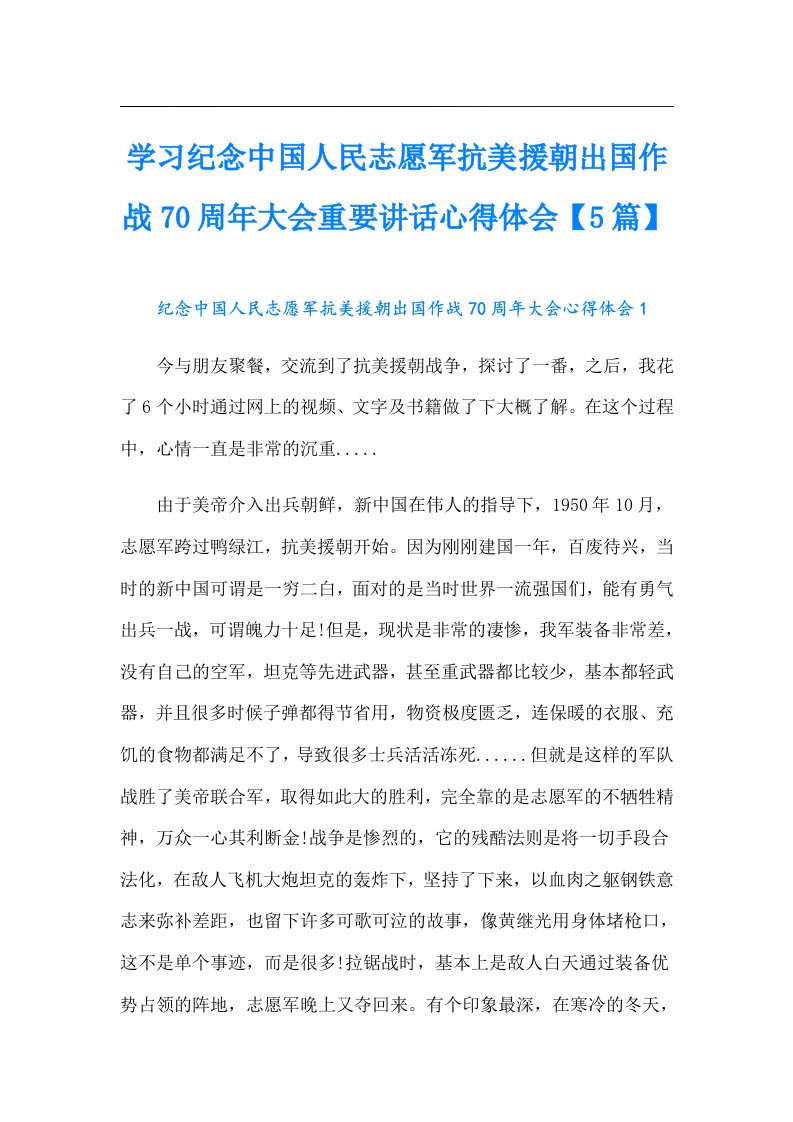 学习纪念中国人民志愿军抗美援朝出国作战70周年大会重要讲话心得体会【5篇】

纪念中国人民志愿军抗美援朝出国作战70周年大会心得体会1

今与朋友聚餐，交流到了抗美援朝战争，探讨了一番，之后，我花了6个小时通过网上的视频、文字及书籍做了下大概了解。在这个过程中，心情一直是非常的沉重.....

由于美帝介入出兵朝鲜，新中国在伟人的指导下，1950年10月，志愿军跨过鸭绿江，抗美援朝开始。因为刚刚建国一年，百废待兴，当时的新中国可谓是一穷二白，面对的是当时世界一流强国们，能有勇气出兵一战，可谓魄力十足!但是，现状是非常的凄惨，我军装备非常差，没有自己的空军，坦克等先进武器，甚至重武器都比较少，基本都轻武器，并且很多时候子弹都得节省用，物资极度匮乏，连保暖的衣服、充饥的食物都满足不了，导致很多士兵活活冻死......但就是这样的军队战胜了美帝联合军，取得如此大的胜利，完全靠的是志愿军的不牺牲精神，万众一心其利断金!战争是惨烈的，它的残酷法则是将一切手段合法化，在敌人飞机大炮坦克的轰炸下，坚持了下来，以血肉之躯钢铁意志来弥补差距，也留下许多可歌可泣的故事，像黄继光用身体堵枪口，这不是单个事迹，而是很多!拉锯战时，基本上是敌人白天通过装备优势占领的阵地，志愿军晚上又夺回来。有个印象最深，在寒冷的冬天，